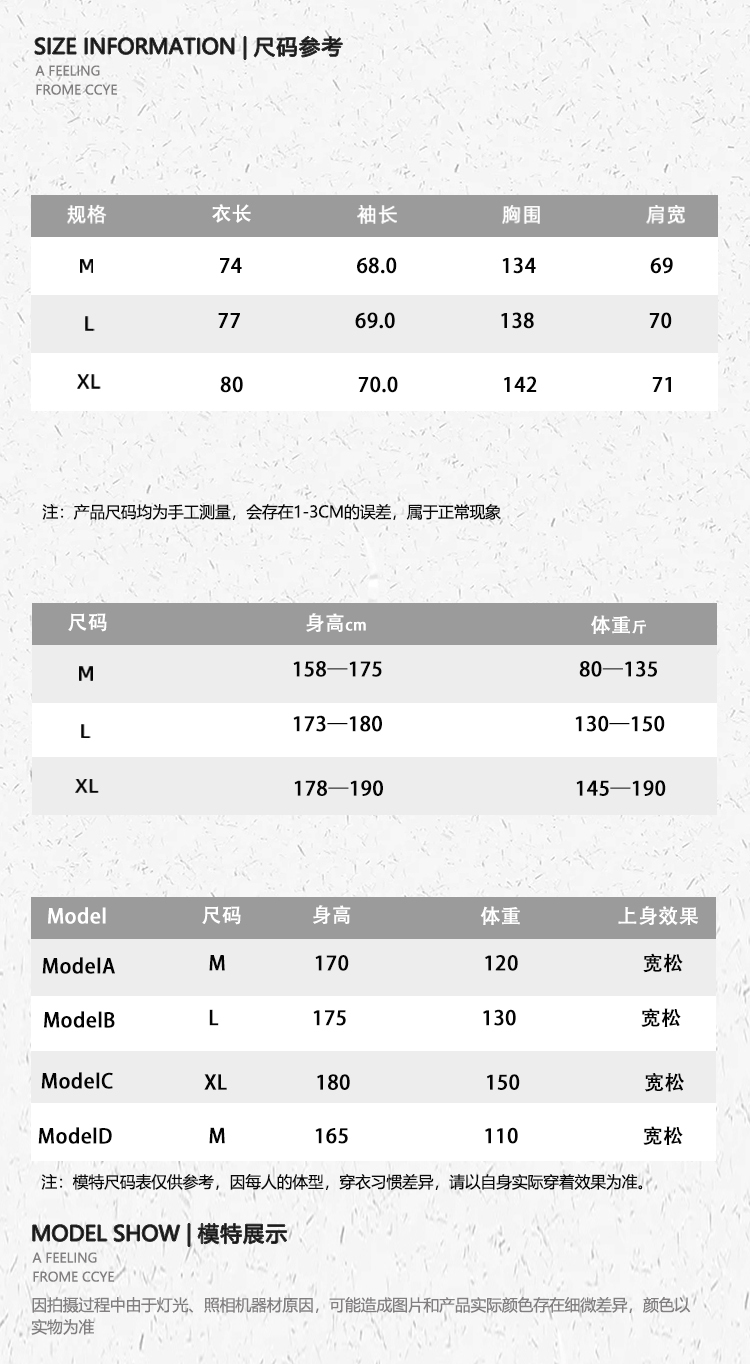 SIZE INFORMATION | 尺码参考
A FEELING
FROME CCYE

| 规格 | 衣长 | 袖长 | 胸围 | 肩宽 |
|---|---|---|---|---|
| M | 74 | 68.0 | 134 | 69 |
| L | 77 | 69.0 | 138 | 70 |
| XL | 80 | 70.0 | 142 | 71 |

注：产品尺码均为手工测量，会存在1-3CM的误差，属于正常现象

| 尺码 | 身高cm | 体重斤 |
|---|---|---|
| M | 158—175 | 80—135 |
| L | 173—180 | 130—150 |
| XL | 178—190 | 145—190 |

| Model | 尺码 | 身高 | 体重 | 上身效果 |
|---|---|---|---|---|
| ModelA | M | 170 | 120 | 宽松 |
| ModelB | L | 175 | 130 | 宽松 |
| ModelC | XL | 180 | 150 | 宽松 |
| ModelD | M | 165 | 110 | 宽松 |

注：模特尺码表仅供参考，因每人的体型，穿衣习惯差异，请以自身实际穿着效果为准。

MODEL SHOW | 模特展示
A FEELING
FROME CCYE
因拍摄过程中由于灯光、照相机器材原因，可能造成图片和产品实际颜色存在细微差异，颜色以实物为准